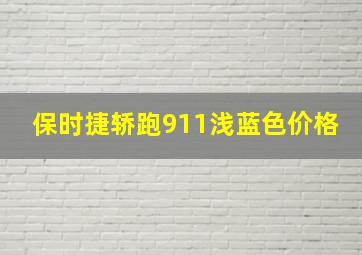 保时捷轿跑911浅蓝色价格